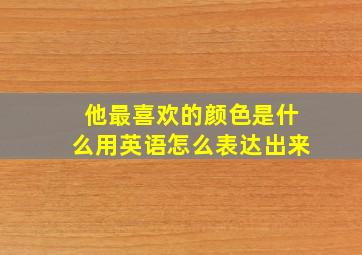 他最喜欢的颜色是什么用英语怎么表达出来